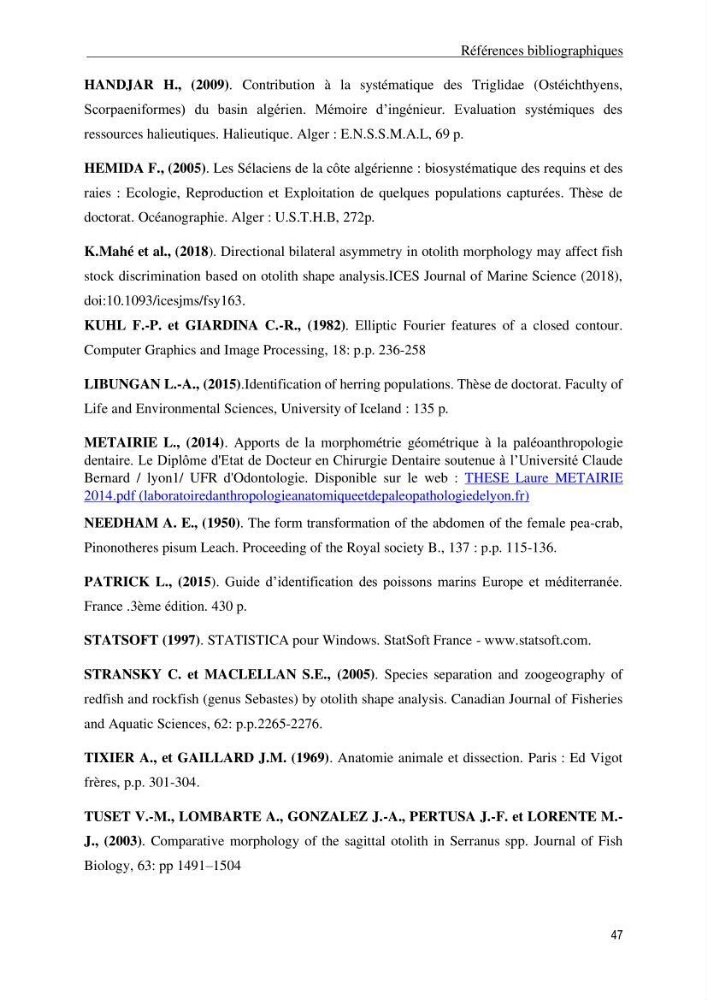 Références bibliographiques

HANDJAR H., (2009). Contribution à la systématique des Triglidae (Ostéichthyens, Scorpaeniformes) du basin algérien. Mémoire d'ingénieur. Evaluation systémiques des ressources halieutiques. Halieutique. Alger : E.N.S.S.M.A.L, 69 p.

HEMIDA F., (2005). Les Sélaciens de la côte algérienne : biosystématique des requins et des raies : Ecologie, Reproduction et Exploitation de quelques populations capturées. Thèse de doctorat. Océanographie. Alger : U.S.T.H.B, 272p.

K.Mahé et al., (2018). Directional bilateral asymmetry in otolith morphology may affect fish stock discrimination based on otolith shape analysis.ICES Journal of Marine Science (2018), doi:10.1093/icesjms/fsy163.

KUHL F.-P. et GIARDINA C.-R., (1982). Elliptic Fourier features of a closed contour. Computer Graphics and Image Processing, 18: p.p. 236-258

LIBUNGAN L.-A., (2015).Identification of herring populations. Thèse de doctorat. Faculty of Life and Environmental Sciences, University of Iceland : 135 p.

METAIRIE L., (2014). Apports de la morphométrie géométrique à la paléoanthropologie dentaire. Le Diplôme d'Etat de Docteur en Chirurgie Dentaire soutenue à l'Université Claude Bernard / lyon1/ UFR d'Odontologie. Disponible sur le web : THESE Laure METAIRIE 2014.pdf (laboratoiredanthropologieanatomiqueetdepaleopathologiedelyon.fr)

NEEDHAM A. E., (1950). The form transformation of the abdomen of the female pea-crab, Pinonotheres pisum Leach. Proceeding of the Royal society B., 137 : p.p. 115-136.

PATRICK L., (2015). Guide d'identification des poissons marins Europe et méditerranée. France .3ème édition. 430 p.

STATSOFT (1997). STATISTICA pour Windows. StatSoft France - www.statsoft.com.

STRANSKY C. et MACLELLAN S.E., (2005). Species separation and zoogeography of redfish and rockfish (genus Sebastes) by otolith shape analysis. Canadian Journal of Fisheries and Aquatic Sciences, 62: p.p.2265-2276.

TIXIER A., et GAILLARD J.M. (1969). Anatomie animale et dissection. Paris : Ed Vigot frères, p.p. 301-304.

TUSET V.-M., LOMBARTE A., GONZALEZ J.-A., PERTUSA J.-F. et LORENTE M.-J., (2003). Comparative morphology of the sagittal otolith in Serranus spp. Journal of Fish Biology, 63: pp 1491–1504

47